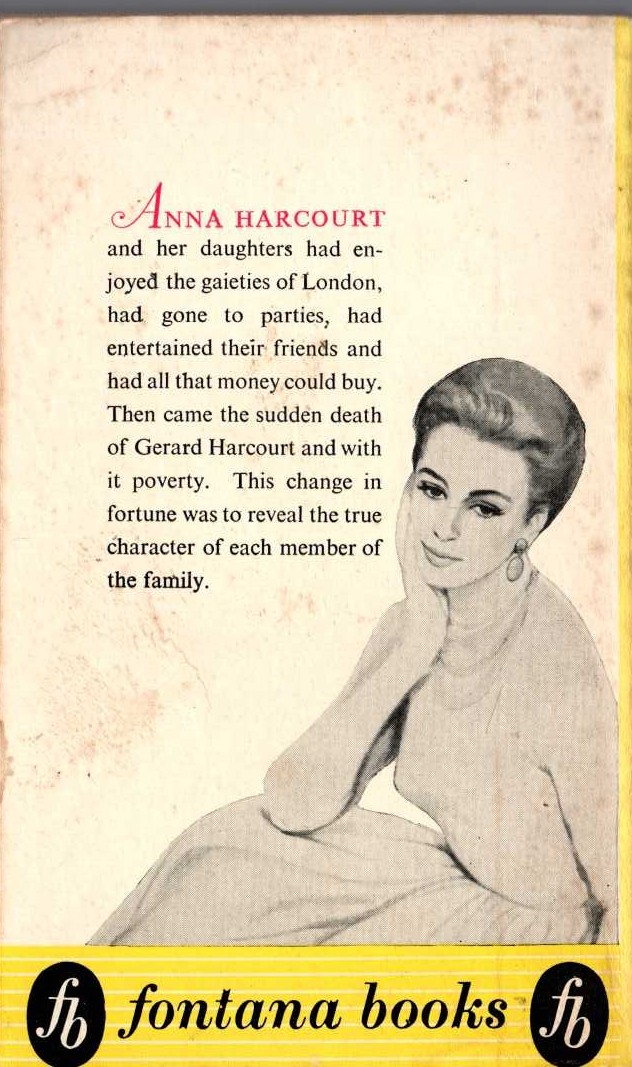 ANNA HARCOURT and her daughters had enjoyed the gaieties of London, had gone to parties, had entertained their friends and had all that money could buy. Then came the sudden death of Gerard Harcourt and with it poverty. This change in fortune was to reveal the true character of each member of the family.

fb fontana books fb